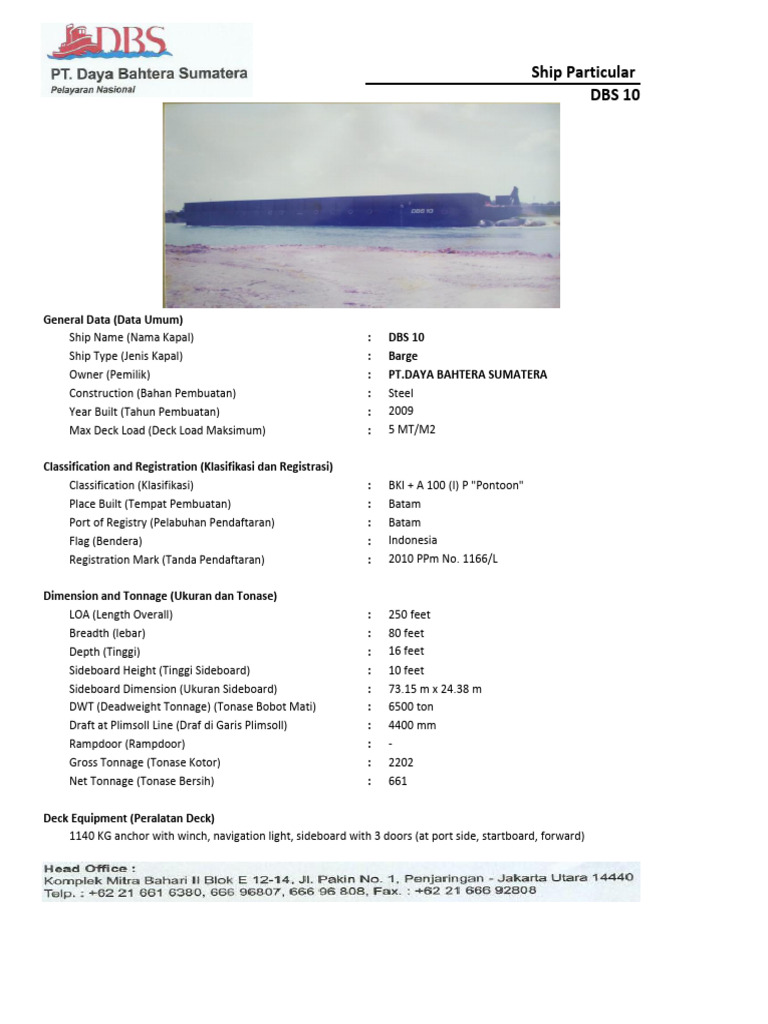 DBS
PT. Daya Bahtera Sumatera
Pelayaran Nasional

Ship Particular
DBS 10

DBS 10

General Data (Data Umum)

| | | |
|---|---|---|
| Ship Name (Nama Kapal) | : | DBS 10 |
| Ship Type (Jenis Kapal) | : | Barge |
| Owner (Pemilik) | : | PT.DAYA BAHTERA SUMATERA |
| Construction (Bahan Pembuatan) | : | Steel |
| Year Built (Tahun Pembuatan) | : | 2009 |
| Max Deck Load (Deck Load Maksimum) | : | 5 MT/M2 |

Classification and Registration (Klasifikasi dan Registrasi)

| | | |
|---|---|---|
| Classification (Klasifikasi) | : | BKI + A 100 (I) P "Pontoon" |
| Place Built (Tempat Pembuatan) | : | Batam |
| Port of Registry (Pelabuhan Pendaftaran) | : | Batam |
| Flag (Bendera) | : | Indonesia |
| Registration Mark (Tanda Pendaftaran) | : | 2010 PPm No. 1166/L |

Dimension and Tonnage (Ukuran dan Tonase)

| | | |
|---|---|---|
| LOA (Length Overall) | : | 250 feet |
| Breadth (lebar) | : | 80 feet |
| Depth (Tinggi) | : | 16 feet |
| Sideboard Height (Tinggi Sideboard) | : | 10 feet |
| Sideboard Dimension (Ukuran Sideboard) | : | 73.15 m x 24.38 m |
| DWT (Deadweight Tonnage) (Tonase Bobot Mati) | : | 6500 ton |
| Draft at Plimsoll Line (Draf di Garis Plimsoll) | : | 4400 mm |
| Rampdoor (Rampdoor) | : | - |
| Gross Tonnage (Tonase Kotor) | : | 2202 |
| Net Tonnage (Tonase Bersih) | : | 661 |

Deck Equipment (Peralatan Deck)
1140 KG anchor with winch, navigation light, sideboard with 3 doors (at port side, startboard, forward)

Head Office :
Komplek Mitra Bahari II Blok E 12-14, Jl. Pakin No. 1, Penjaringan - Jakarta Utara 14440
Telp. : +62 21 661 6380, 666 96807, 666 96 808, Fax. : +62 21 666 92808